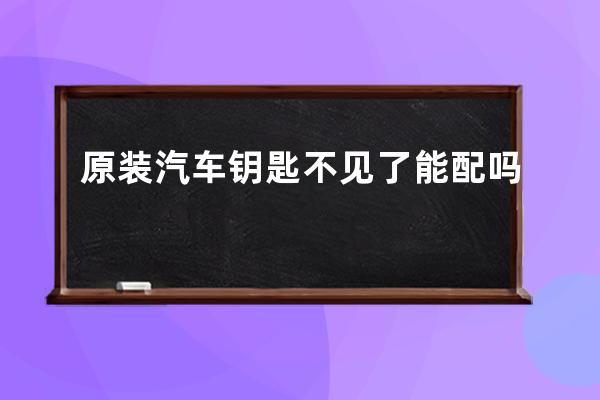 原装汽车钥匙不见了能配吗